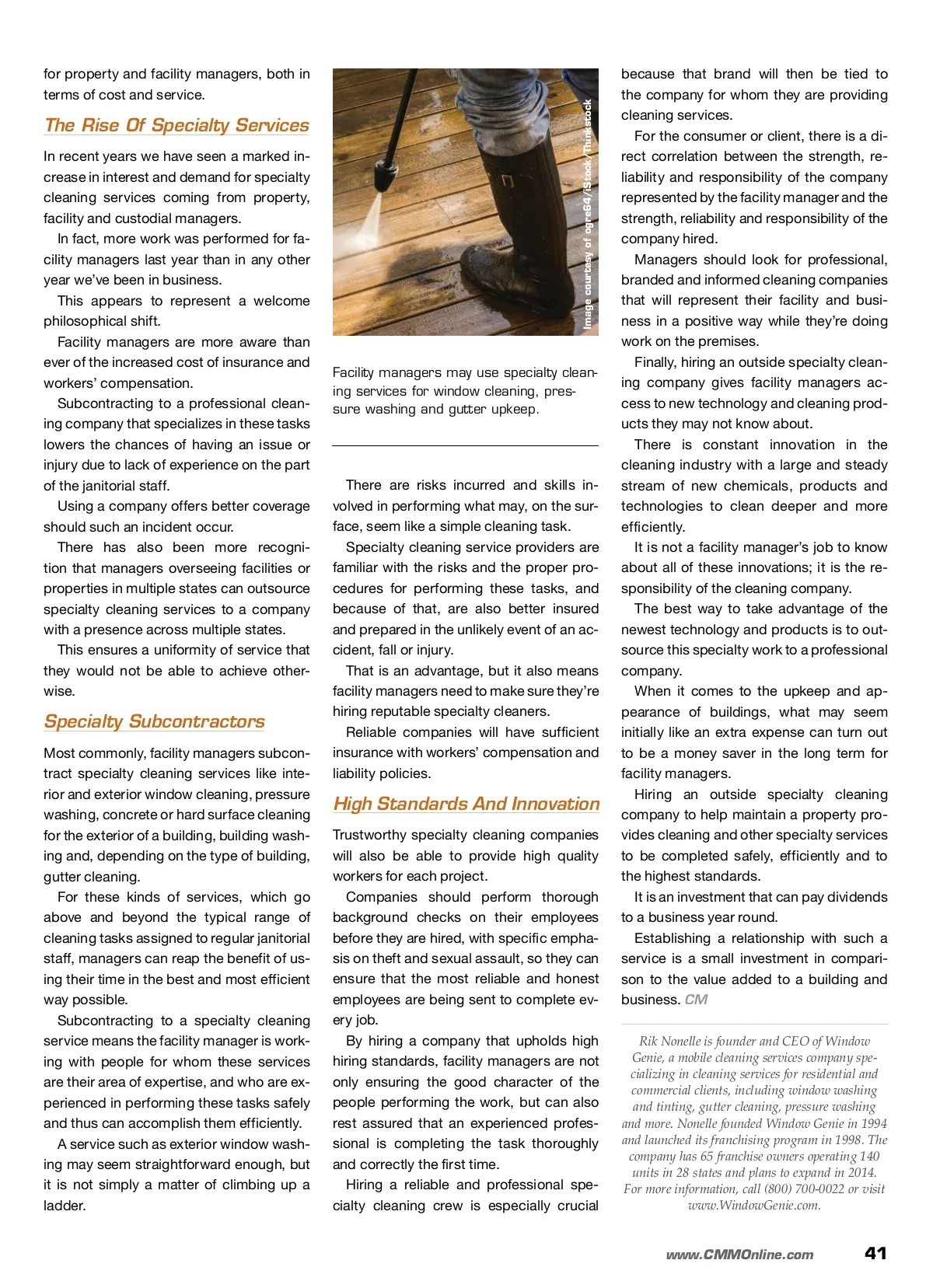 for property and facility managers, both in terms of cost and service.

The Rise Of Specialty Services

In recent years we have seen a marked increase in interest and demand for specialty cleaning services coming from property, facility and custodial managers.

In fact, more work was performed for facility managers last year than in any other year we've been in business.

This appears to represent a welcome philosophical shift.

Facility managers are more aware than ever of the increased cost of insurance and workers' compensation.

Subcontracting to a professional cleaning company that specializes in these tasks lowers the chances of having an issue or injury due to lack of experience on the part of the janitorial staff.

Using a company offers better coverage should such an incident occur.

There has also been more recognition that managers overseeing facilities or properties in multiple states can outsource specialty cleaning services to a company with a presence across multiple states.

This ensures a uniformity of service that they would not be able to achieve otherwise.

Specialty Subcontractors

Most commonly, facility managers subcontract specialty cleaning services like interior and exterior window cleaning, pressure washing, concrete or hard surface cleaning for the exterior of a building, building washing and, depending on the type of building, gutter cleaning.

For these kinds of services, which go above and beyond the typical range of cleaning tasks assigned to regular janitorial staff, managers can reap the benefit of using their time in the best and most efficient way possible.

Subcontracting to a specialty cleaning service means the facility manager is working with people for whom these services are their area of expertise, and who are experienced in performing these tasks safely and thus can accomplish them efficiently.

A service such as exterior window washing may seem straightforward enough, but it is not simply a matter of climbing up a ladder.

Image courtesy of ogre64/iStock/Thinkstock

Facility managers may use specialty cleaning services for window cleaning, pressure washing and gutter upkeep.

There are risks incurred and skills involved in performing what may, on the surface, seem like a simple cleaning task.

Specialty cleaning service providers are familiar with the risks and the proper procedures for performing these tasks, and because of that, are also better insured and prepared in the unlikely event of an accident, fall or injury.

That is an advantage, but it also means facility managers need to make sure they're hiring reputable specialty cleaners.

Reliable companies will have sufficient insurance with workers' compensation and liability policies.

High Standards And Innovation

Trustworthy specialty cleaning companies will also be able to provide high quality workers for each project.

Companies should perform thorough background checks on their employees before they are hired, with specific emphasis on theft and sexual assault, so they can ensure that the most reliable and honest employees are being sent to complete every job.

By hiring a company that upholds high hiring standards, facility managers are not only ensuring the good character of the people performing the work, but can also rest assured that an experienced professional is completing the task thoroughly and correctly the first time.

Hiring a reliable and professional specialty cleaning crew is especially crucial because that brand will then be tied to the company for whom they are providing cleaning services.

For the consumer or client, there is a direct correlation between the strength, reliability and responsibility of the company represented by the facility manager and the strength, reliability and responsibility of the company hired.

Managers should look for professional, branded and informed cleaning companies that will represent their facility and business in a positive way while they're doing work on the premises.

Finally, hiring an outside specialty cleaning company gives facility managers access to new technology and cleaning products they may not know about.

There is constant innovation in the cleaning industry with a large and steady stream of new chemicals, products and technologies to clean deeper and more efficiently.

It is not a facility manager's job to know about all of these innovations; it is the responsibility of the cleaning company.

The best way to take advantage of the newest technology and products is to outsource this specialty work to a professional company.

When it comes to the upkeep and appearance of buildings, what may seem initially like an extra expense can turn out to be a money saver in the long term for facility managers.

Hiring an outside specialty cleaning company to help maintain a property provides cleaning and other specialty services to be completed safely, efficiently and to the highest standards.

It is an investment that can pay dividends to a business year round.

Establishing a relationship with such a service is a small investment in comparison to the value added to a building and business. CM

Rik Nonelle is founder and CEO of Window Genie, a mobile cleaning services company specializing in cleaning services for residential and commercial clients, including window washing and tinting, gutter cleaning, pressure washing and more. Nonelle founded Window Genie in 1994 and launched its franchising program in 1998. The company has 65 franchise owners operating 140 units in 28 states and plans to expand in 2014. For more information, call (800) 700-0022 or visit www.WindowGenie.com.

www.CMMOnline.com 41